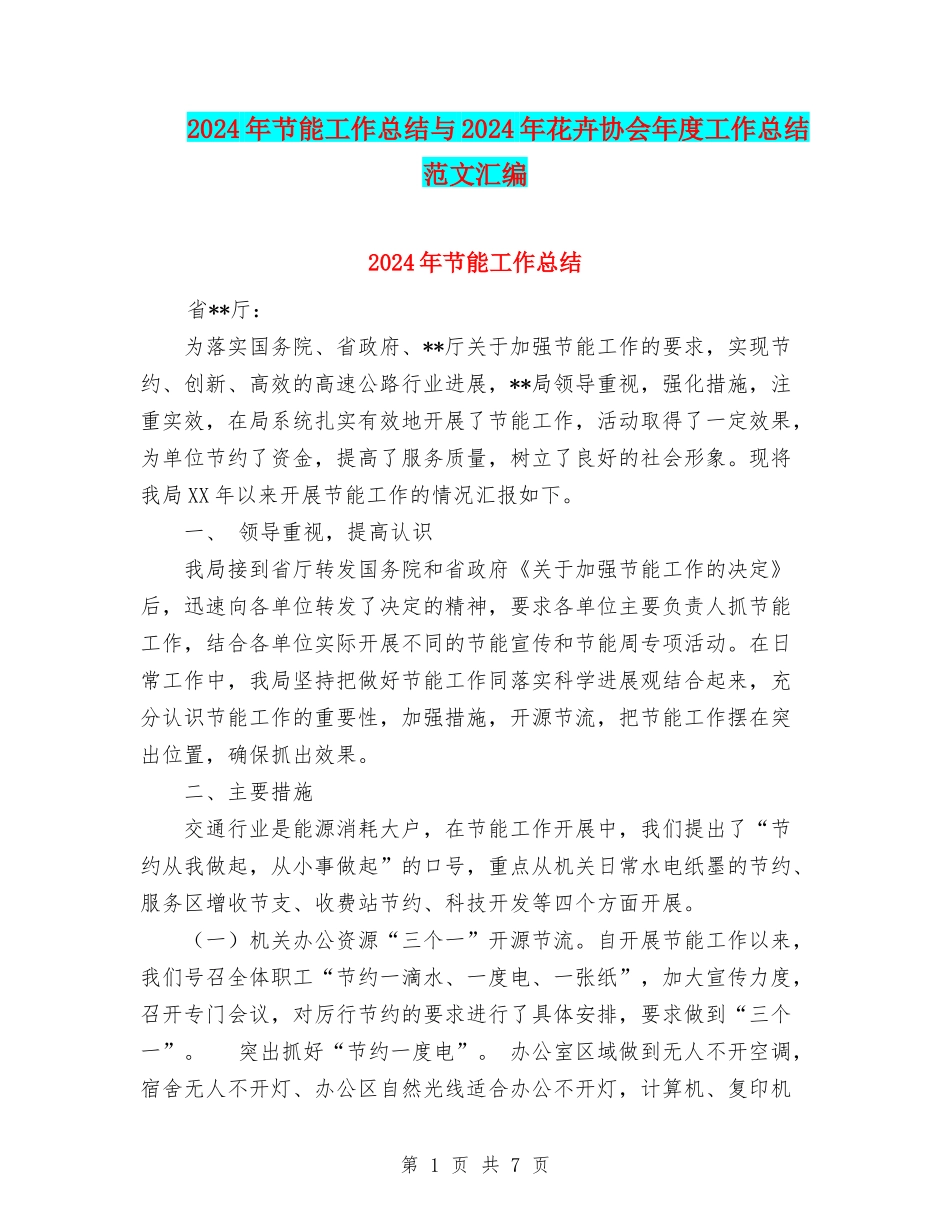 2024年节能工作总结与2024年花卉协会年度工作总结范文汇编

2024年节能工作总结

省**厅：

为落实国务院、省政府、**厅关于加强节能工作的要求，实现节约、创新、高效的高速公路行业进展，**局领导重视，强化措施，注重实效，在局系统扎实有效地开展了节能工作，活动取得了一定效果，为单位节约了资金，提高了服务质量，树立了良好的社会形象。现将我局XX年以来开展节能工作的情况汇报如下。

一、 领导重视，提高认识

我局接到省厅转发国务院和省政府《关于加强节能工作的决定》后，迅速向各单位转发了决定的精神，要求各单位主要负责人抓节能工作，结合各单位实际开展不同的节能宣传和节能周专项活动。在日常工作中，我局坚持把做好节能工作同落实科学进展观结合起来，充分认识节能工作的重要性，加强措施，开源节流，把节能工作摆在突出位置，确保抓出效果。

二、主要措施

交通行业是能源消耗大户，在节能工作开展中，我们提出了“节约从我做起，从小事做起”的口号，重点从机关日常水电纸墨的节约、服务区增收节支、收费站节约、科技开发等四个方面开展。

（一）机关办公资源“三个一”开源节流。自开展节能工作以来，我们号召全体职工“节约一滴水、一度电、一张纸”，加大宣传力度，召开专门会议，对厉行节约的要求进行了具体安排，要求做到“三个一”。 突出抓好“节约一度电”。 办公室区域做到无人不开空调，宿舍无人不开灯、办公区自然光线适合办公不开灯，计算机、复印机

第 1 页 共 7 页